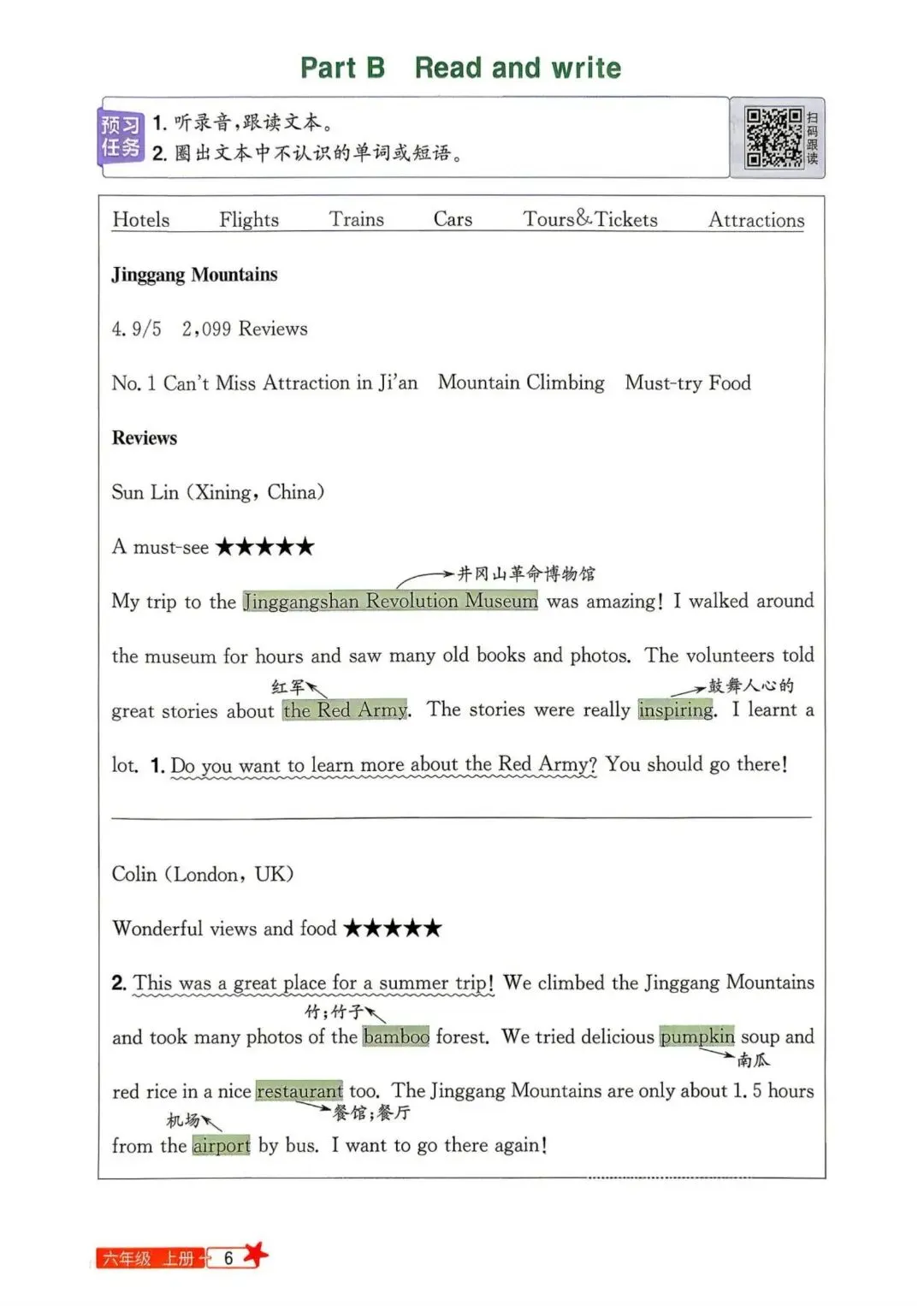 Part B Read and write

预习任务
1. 听录音,跟读文本。
2. 圈出文本中不认识的单词或短语。

扫码跟读

Hotels Flights Trains Cars Tours&Tickets Attractions

Jinggang Mountains

4.9/5 2,099 Reviews

No. 1 Can't Miss Attraction in Ji'an Mountain Climbing Must-try Food

Reviews

Sun Lin (Xining, China)

A must-see ★★★★★

井冈山革命博物馆

My trip to the Jinggangshan Revolution Museum was amazing! I walked around the museum for hours and saw many old books and photos. The volunteers told great stories about the Red Army. The stories were really inspiring. I learnt a lot. 1. Do you want to learn more about the Red Army? You should go there!

红军 鼓舞人心的

Colin (London, UK)

Wonderful views and food ★★★★★

2. This was a great place for a summer trip! We climbed the Jinggang Mountains and took many photos of the bamboo forest. We tried delicious pumpkin soup and red rice in a nice restaurant too. The Jinggang Mountains are only about 1.5 hours from the airport by bus. I want to go there again!

竹;竹子 南瓜 餐馆;餐厅 机场

六年级 上册 6